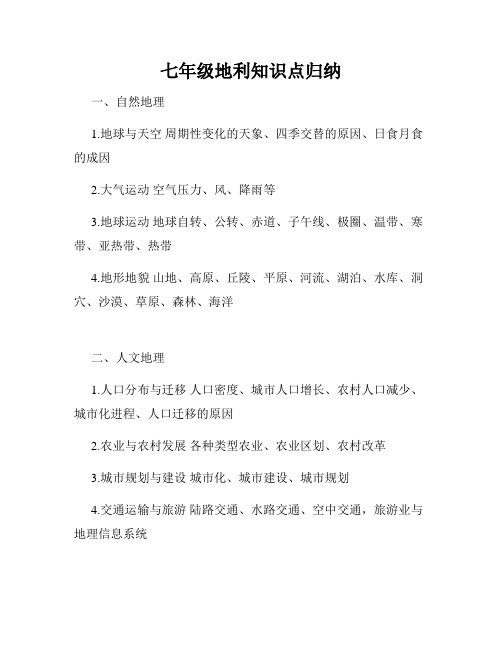 七年级地利知识点归纳

一、自然地理

1.地球与天空 周期性变化的天象、四季交替的原因、日食月食的成因

2.大气运动 空气压力、风、降雨等

3.地球运动 地球自转、公转、赤道、子午线、极圈、温带、寒带、亚热带、热带

4.地形地貌 山地、高原、丘陵、平原、河流、湖泊、水库、洞穴、沙漠、草原、森林、海洋

二、人文地理

1.人口分布与迁移 人口密度、城市人口增长、农村人口减少、城市化进程、人口迁移的原因

2.农业与农村发展 各种类型农业、农业区划、农村改革

3.城市规划与建设 城市化、城市建设、城市规划

4.交通运输与旅游 陆路交通、水路交通、空中交通，旅游业与地理信息系统